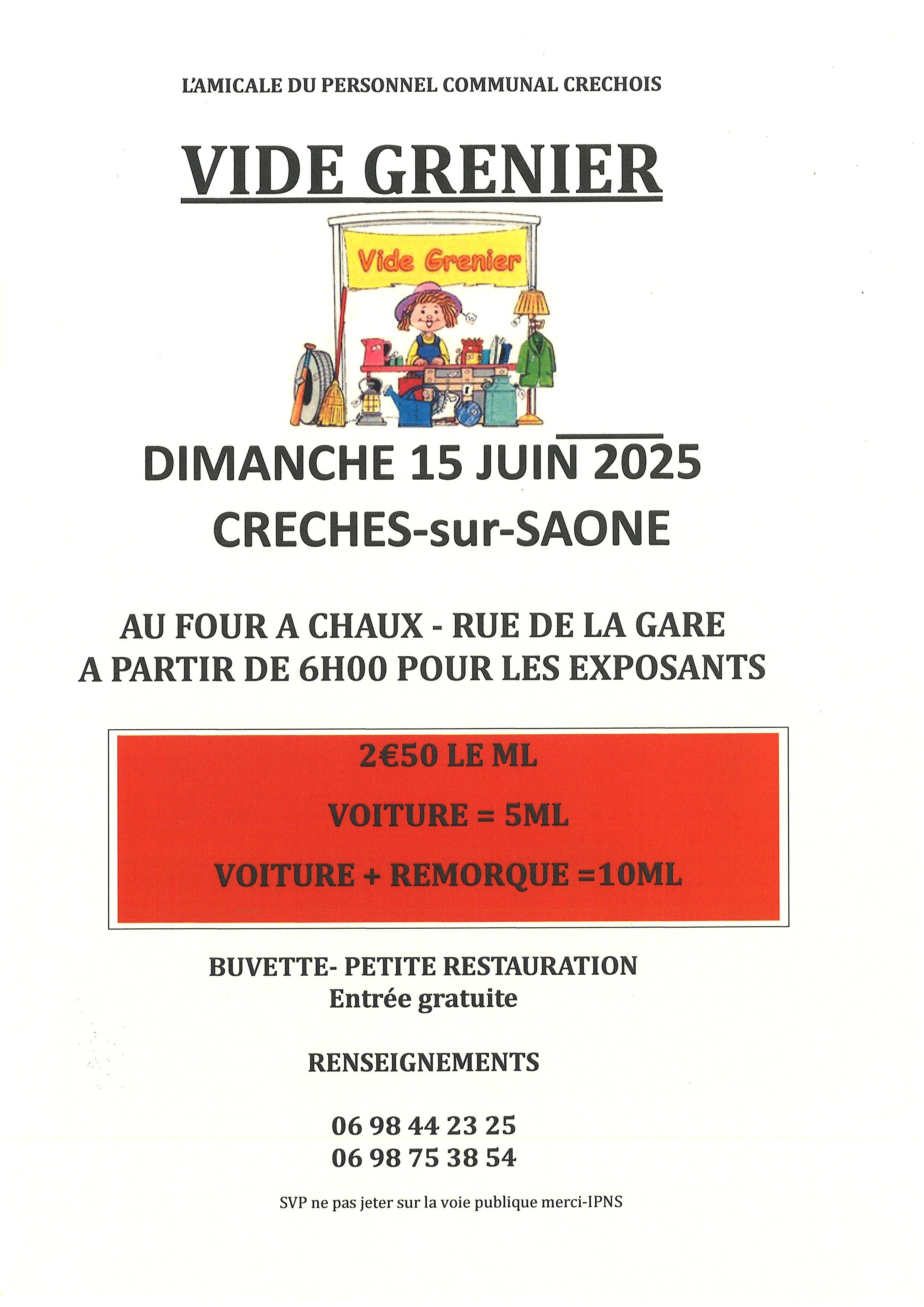 L'AMICALE DU PERSONNEL COMMUNAL CRECHOIS

VIDE GRENIER

Vide Grenier

DIMANCHE 15 JUIN 2025
CRECHES-sur-SAONE

AU FOUR A CHAUX - RUE DE LA GARE
A PARTIR DE 6H00 POUR LES EXPOSANTS

2€50 LE ML

VOITURE = 5ML

VOITURE + REMORQUE =10ML

BUVETTE- PETITE RESTAURATION
Entrée gratuite

RENSEIGNEMENTS

06 98 44 23 25
06 98 75 38 54

SVP ne pas jeter sur la voie publique merci-IPNS